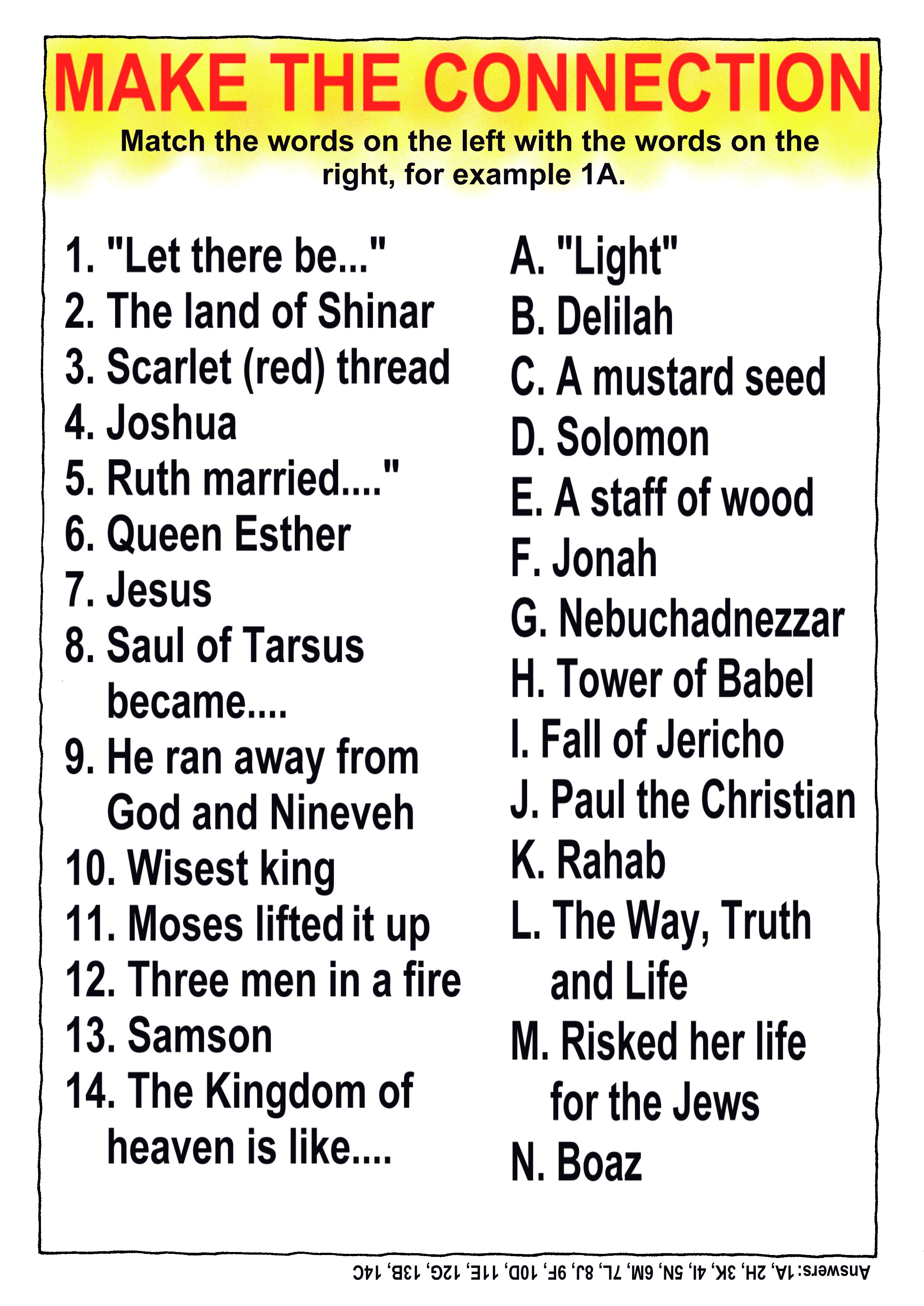 MAKE THE CONNECTION

Match the words on the left with the words on the right, for example 1A.

1. "Let there be..."
2. The land of Shinar
3. Scarlet (red) thread
4. Joshua
5. Ruth married...."
6. Queen Esther
7. Jesus
8. Saul of Tarsus became....
9. He ran away from God and Nineveh
10. Wisest king
11. Moses lifted it up
12. Three men in a fire
13. Samson
14. The Kingdom of heaven is like....

A. "Light"
B. Delilah
C. A mustard seed
D. Solomon
E. A staff of wood
F. Jonah
G. Nebuchadnezzar
H. Tower of Babel
I. Fall of Jericho
J. Paul the Christian
K. Rahab
L. The Way, Truth and Life
M. Risked her life for the Jews
N. Boaz

Answers: 1A, 2H, 3K, 4I, 5N, 6M, 7L, 8J, 9F, 10D, 11E, 12G, 13B, 14C